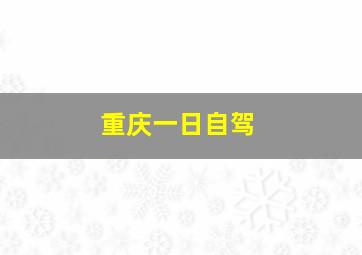 重庆一日自驾